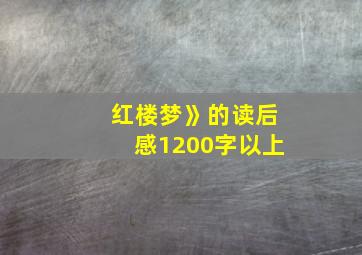 红楼梦》的读后感1200字以上